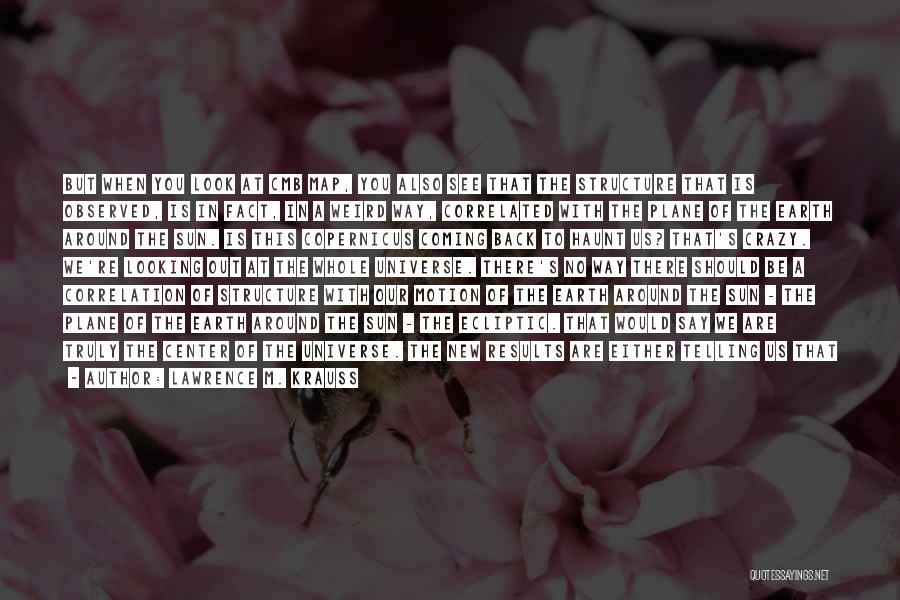 BUT WHEN YOU LOOK AT CMB MAP, YOU ALSO SEE THAT THE STRUCTURE THAT IS OBSERVED, IS IN FACT, IN A WEIRD WAY, CORRELATED WITH THE PLANE OF THE EARTH AROUND THE SUN. IS THIS COPERNICUS COMING BACK TO HAUNT US? THAT'S CRAZY. WE'RE LOOKING OUT AT THE WHOLE UNIVERSE. THERE'S NO WAY THERE SHOULD BE A CORRELATION OF STRUCTURE WITH OUR MOTION OF THE EARTH AROUND THE SUN - THE PLANE OF THE EARTH AROUND THE SUN - THE ECLIPTIC. THAT WOULD SAY WE ARE TRULY THE CENTER OF THE UNIVERSE. THE NEW RESULTS ARE EITHER TELLING US THAT

- AUTHOR: LAWRENCE M. KRAUSS

QUOTESSAYINGS.NET